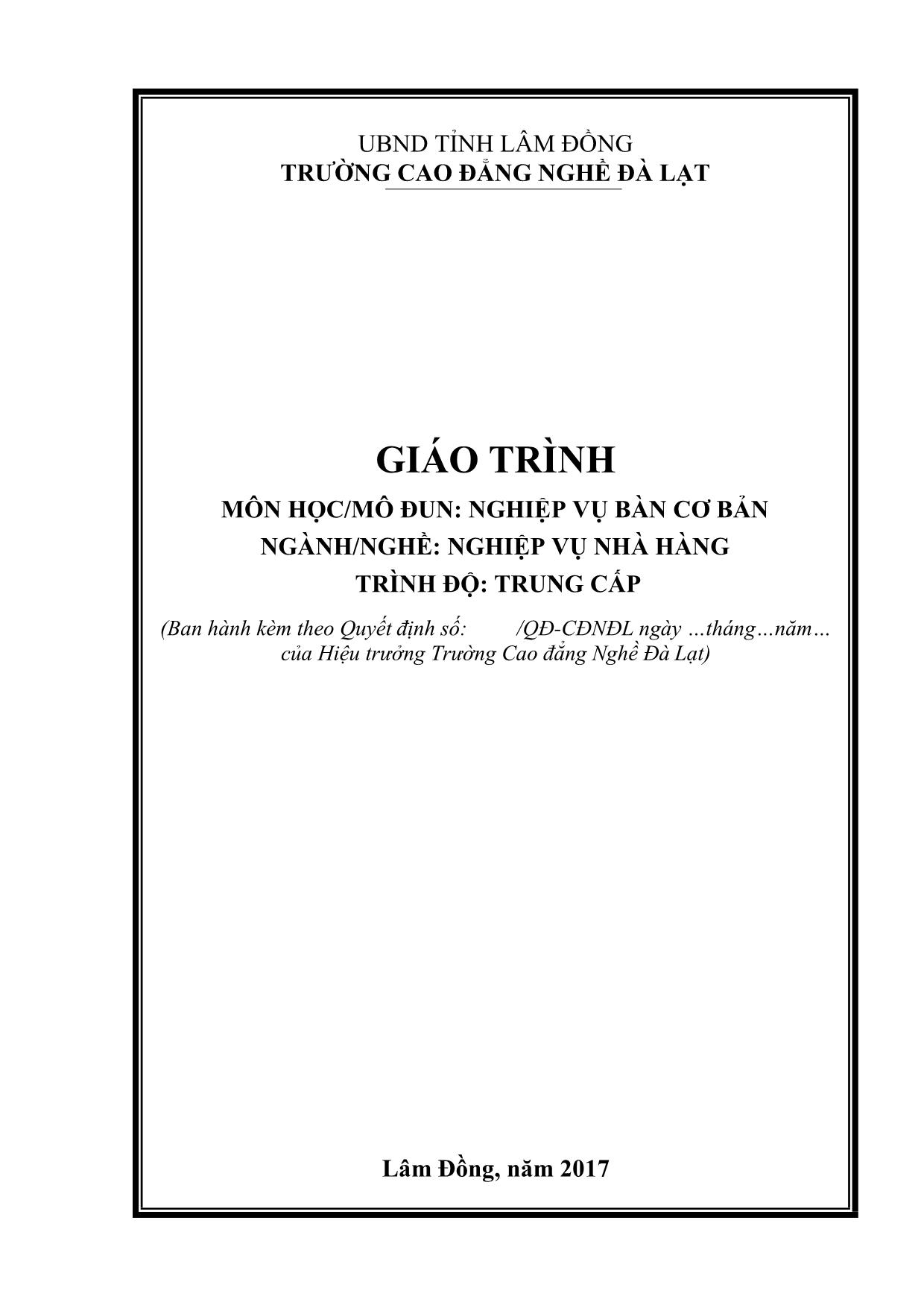 UBND TỈNH LÂM ĐỒNG
TRƯỜNG CAO ĐẲNG NGHỀ ĐÀ LẠT

GIÁO TRÌNH

MÔN HỌC/MÔ ĐUN: NGHIỆP VỤ BÀN CƠ BẢN
NGÀNH/NGHỀ: NGHIỆP VỤ NHÀ HÀNG
TRÌNH ĐỘ: TRUNG CẤP

(Ban hành kèm theo Quyết định số: /QĐ-CĐNĐL ngày …tháng…năm… của Hiệu trưởng Trường Cao đẳng Nghề Đà Lạt)

Lâm Đồng, năm 2017